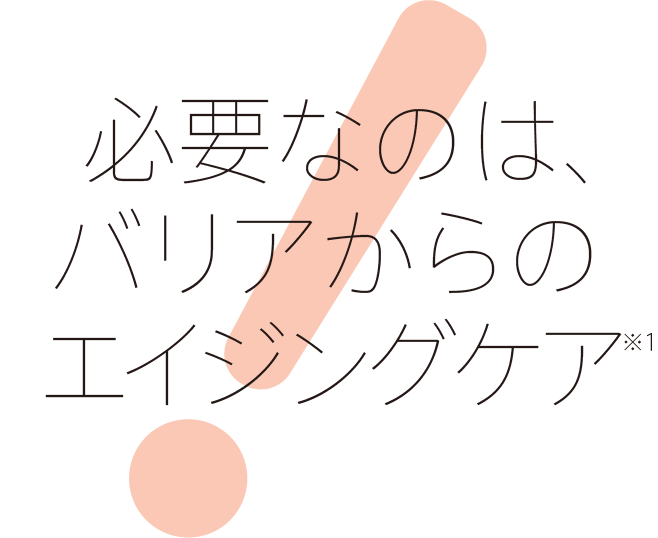 必要なのは、
バリアからの
エイジングケア※1